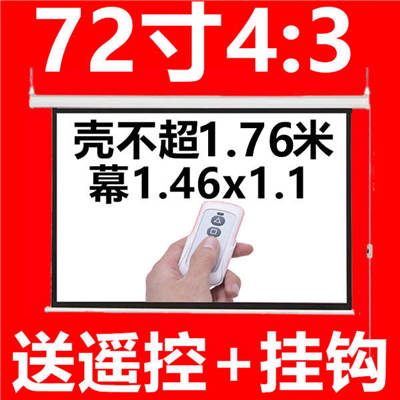 72寸4:3

壳不超1.76米
幕1.46x1.1

送遥控+挂钩